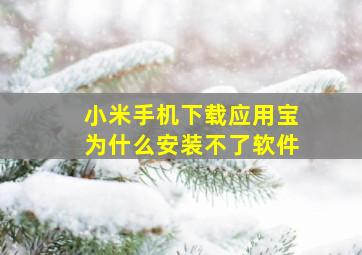 小米手机下载应用宝
为什么安装不了软件